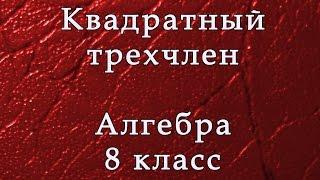 Квадратный трехчлен

Алгебра
8 класс